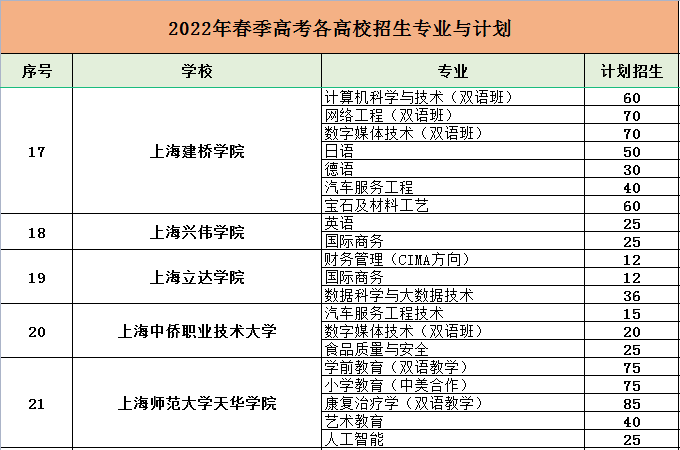 2022年春季高考各高校招生专业与计划

| 序号 | 学校 | 专业 | 计划招生 |
|---|---|---|---|
| 17 | 上海建桥学院 | 计算机科学与技术（双语班） | 60 |
| | | 网络工程（双语班） | 70 |
| | | 数字媒体技术（双语班） | 70 |
| | | 日语 | 50 |
| | | 德语 | 30 |
| | | 汽车服务工程 | 40 |
| | | 宝石及材料工艺 | 60 |
| 18 | 上海兴伟学院 | 英语 | 25 |
| | | 国际商务 | 25 |
| 19 | 上海立达学院 | 财务管理（CIMA方向） | 12 |
| | | 国际商务 | 12 |
| | | 数据科学与大数据技术 | 36 |
| 20 | 上海中侨职业技术大学 | 汽车服务工程技术 | 15 |
| | | 数字媒体技术（双语班） | 20 |
| | | 食品质量与安全 | 25 |
| 21 | 上海师范大学天华学院 | 学前教育（双语教学） | 75 |
| | | 小学教育（中美合作） | 75 |
| | | 康复治疗学（双语教学） | 85 |
| | | 艺术教育 | 40 |
| | | 人工智能 | 25 |